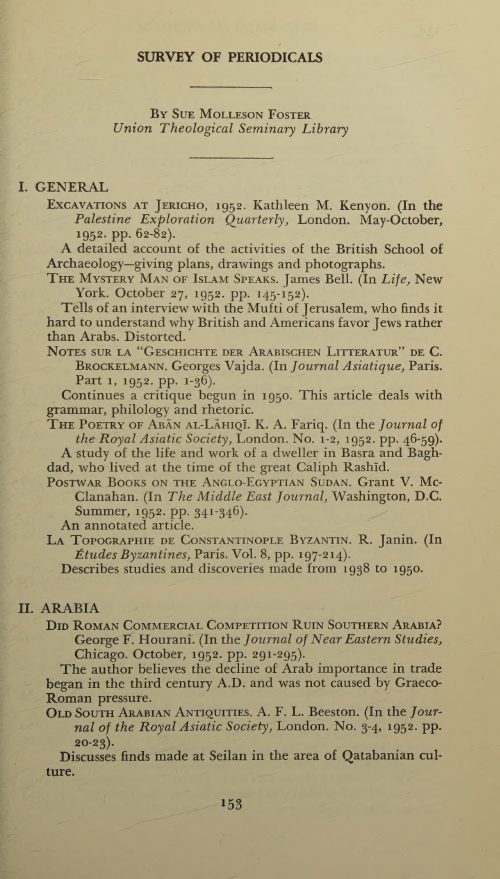 SURVEY OF PERIODICALS

By Sue Molleson Foster
Union Theological Seminary Library

I. GENERAL

Excavations at Jericho, 1952. Kathleen M. Kenyon. (In the Palestine Exploration Quarterly, London. May-October, 1952. pp. 62-82).

A detailed account of the activities of the British School of Archaeology—giving plans, drawings and photographs.

The Mystery Man of Islam Speaks. James Bell. (In Life, New York. October 27, 1952. pp. 145-152).

Tells of an interview with the Mufti of Jerusalem, who finds it hard to understand why British and Americans favor Jews rather than Arabs. Distorted.

Notes sur la "Geschichte der Arabischen Litteratur" de C. Brockelmann. Georges Vajda. (In Journal Asiatique, Paris. Part 1, 1952. pp. 1-36).

Continues a critique begun in 1950. This article deals with grammar, philology and rhetoric.

The Poetry of Abān al-Lāhiqī. K. A. Fariq. (In the Journal of the Royal Asiatic Society, London. No. 1-2, 1952. pp. 46-59).

A study of the life and work of a dweller in Basra and Baghdad, who lived at the time of the great Caliph Rashīd.

Postwar Books on the Anglo-Egyptian Sudan. Grant V. McClanahan. (In The Middle East Journal, Washington, D.C. Summer, 1952. pp. 341-346).

An annotated article.

La Topographie de Constantinople Byzantin. R. Janin. (In Études Byzantines, Paris. Vol. 8, pp. 197-214).

Describes studies and discoveries made from 1938 to 1950.

II. ARABIA

Did Roman Commercial Competition Ruin Southern Arabia? George F. Hourani. (In the Journal of Near Eastern Studies, Chicago. October, 1952. pp. 291-295).

The author believes the decline of Arab importance in trade began in the third century A.D. and was not caused by Graeco-Roman pressure.

Old South Arabian Antiquities. A. F. L. Beeston. (In the Journal of the Royal Asiatic Society, London. No. 3-4, 1952. pp. 20-23).

Discusses finds made at Seilan in the area of Qatabanian culture.

153